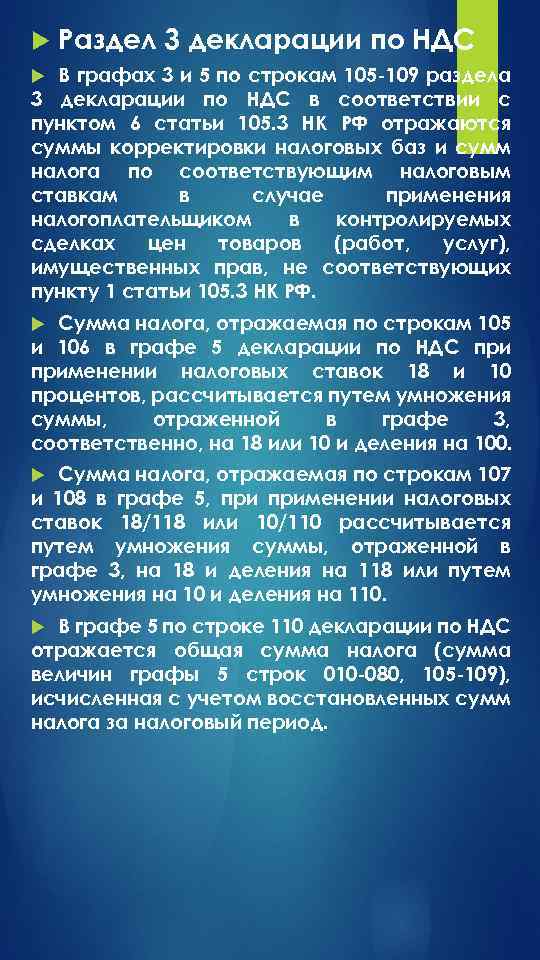 Раздел 3 декларации по НДС

В графах 3 и 5 по строкам 105-109 раздела 3 декларации по НДС в соответствии с пунктом 6 статьи 105.3 НК РФ отражаются суммы корректировки налоговых баз и сумм налога по соответствующим налоговым ставкам в случае применения налогоплательщиком в контролируемых сделках цен товаров (работ, услуг), имущественных прав, не соответствующих пункту 1 статьи 105.3 НК РФ.

Сумма налога, отражаемая по строкам 105 и 106 в графе 5 декларации по НДС при применении налоговых ставок 18 и 10 процентов, рассчитывается путем умножения суммы, отраженной в графе 3, соответственно, на 18 или 10 и деления на 100.

Сумма налога, отражаемая по строкам 107 и 108 в графе 5, при применении налоговых ставок 18/118 или 10/110 рассчитывается путем умножения суммы, отраженной в графе 3, на 18 и деления на 118 или путем умножения на 10 и деления на 110.

В графе 5 по строке 110 декларации по НДС отражается общая сумма налога (сумма величин графы 5 строк 010-080, 105-109), исчисленная с учетом восстановленных сумм налога за налоговый период.